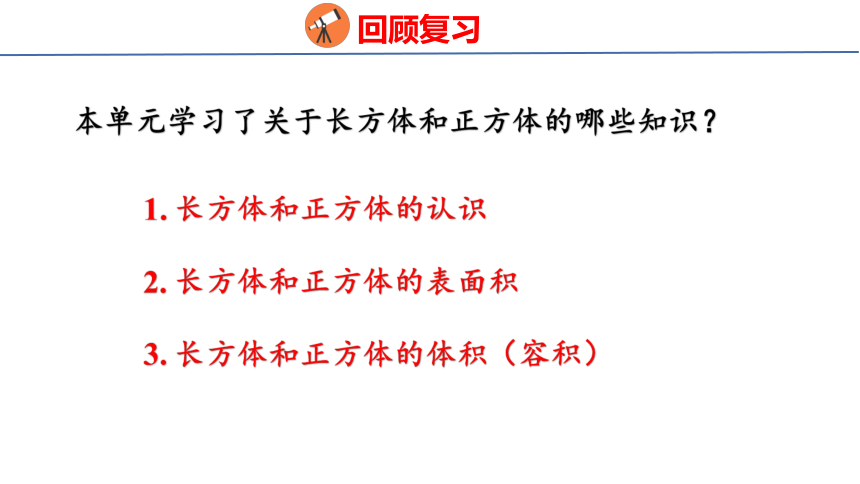 回顾复习

本单元学习了关于长方体和正方体的哪些知识？

1. 长方体和正方体的认识

2. 长方体和正方体的表面积

3. 长方体和正方体的体积（容积）